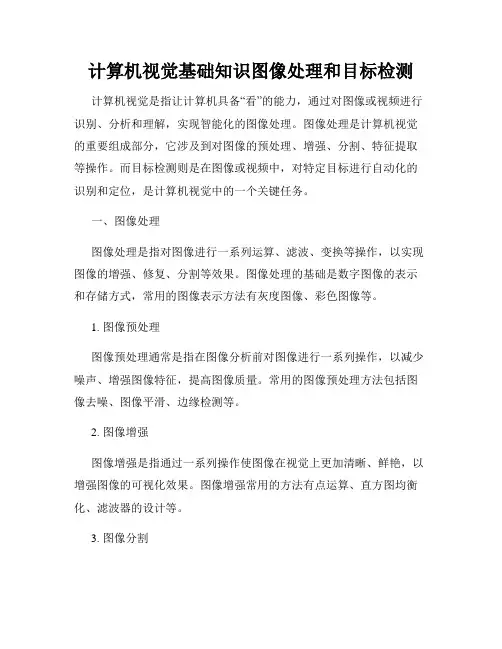 计算机视觉基础知识图像处理和目标检测

计算机视觉是指让计算机具备“看”的能力，通过对图像或视频进行识别、分析和理解，实现智能化的图像处理。图像处理是计算机视觉的重要组成部分，它涉及到对图像的预处理、增强、分割、特征提取等操作。而目标检测则是在图像或视频中，对特定目标进行自动化的识别和定位，是计算机视觉中的一个关键任务。

一、图像处理

图像处理是指对图像进行一系列运算、滤波、变换等操作，以实现图像的增强、修复、分割等效果。图像处理的基础是数字图像的表示和存储方式，常用的图像表示方法有灰度图像、彩色图像等。

1. 图像预处理

图像预处理通常是指在图像分析前对图像进行一系列操作，以减少噪声、增强图像特征，提高图像质量。常用的图像预处理方法包括图像去噪、图像平滑、边缘检测等。

2. 图像增强

图像增强是指通过一系列操作使图像在视觉上更加清晰、鲜艳，以增强图像的可视化效果。图像增强常用的方法有点运算、直方图均衡化、滤波器的设计等。

3. 图像分割